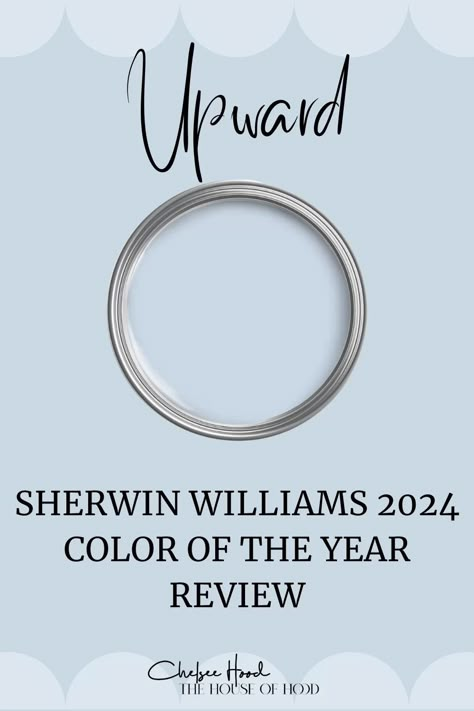 Upward

SHERWIN WILLIAMS 2024 COLOR OF THE YEAR REVIEW

Chelsee Hood
THE HOUSE OF HOOD